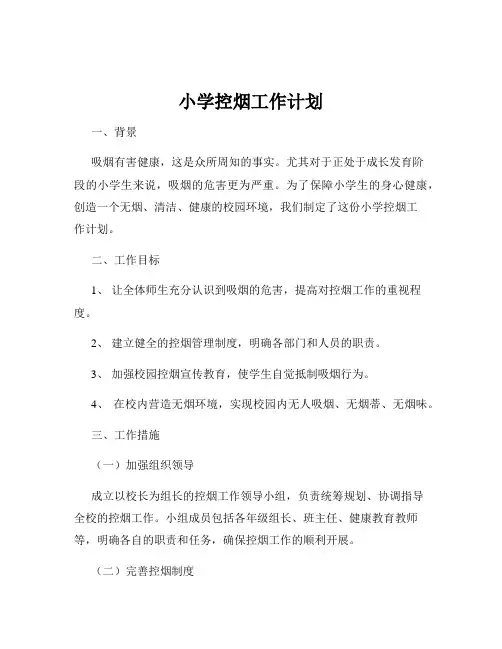 小学控烟工作计划

一、背景

吸烟有害健康，这是众所周知的事实。尤其对于正处于成长发育阶段的小学生来说，吸烟的危害更为严重。为了保障小学生的身心健康，创造一个无烟、清洁、健康的校园环境，我们制定了这份小学控烟工作计划。

二、工作目标

1、 让全体师生充分认识到吸烟的危害，提高对控烟工作的重视程度。

2、 建立健全的控烟管理制度，明确各部门和人员的职责。

3、 加强校园控烟宣传教育，使学生自觉抵制吸烟行为。

4、 在校内营造无烟环境，实现校园内无人吸烟、无烟蒂、无烟味。

三、工作措施

（一）加强组织领导

成立以校长为组长的控烟工作领导小组，负责统筹规划、协调指导全校的控烟工作。小组成员包括各年级组长、班主任、健康教育教师等，明确各自的职责和任务，确保控烟工作的顺利开展。

（二）完善控烟制度